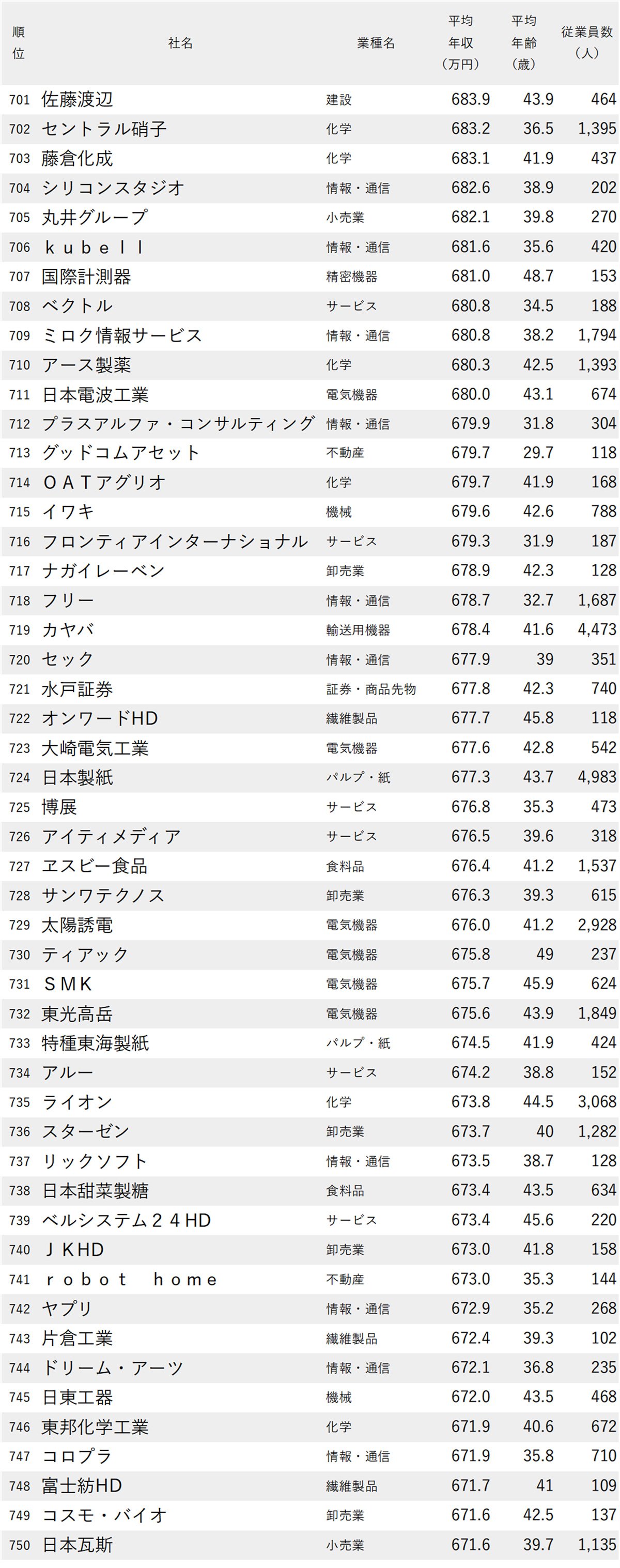 | 順位 | 社名 | 業種名 | 平均年収（万円） | 平均年齢（歳） | 従業員数（人） |
|---|---|---|---|---|---|
| 701 | 佐藤渡辺 | 建設 | 683.9 | 43.9 | 464 |
| 702 | セントラル硝子 | 化学 | 683.2 | 36.5 | 1,395 |
| 703 | 藤倉化成 | 化学 | 683.1 | 41.9 | 437 |
| 704 | シリコンスタジオ | 情報・通信 | 682.6 | 38.9 | 202 |
| 705 | 丸井グループ | 小売業 | 682.1 | 39.8 | 270 |
| 706 | ｋｕｂｅｌｌ | 情報・通信 | 681.6 | 35.6 | 420 |
| 707 | 国際計測器 | 精密機器 | 681.0 | 48.7 | 153 |
| 708 | ベクトル | サービス | 680.8 | 34.5 | 188 |
| 709 | ミロク情報サービス | 情報・通信 | 680.8 | 38.2 | 1,794 |
| 710 | アース製薬 | 化学 | 680.3 | 42.5 | 1,393 |
| 711 | 日本電波工業 | 電気機器 | 680.0 | 43.1 | 674 |
| 712 | プラスアルファ・コンサルティング | 情報・通信 | 679.9 | 31.8 | 304 |
| 713 | グッドコムアセット | 不動産 | 679.7 | 29.7 | 118 |
| 714 | ＯＡＴアグリオ | 化学 | 679.7 | 41.9 | 168 |
| 715 | イワキ | 機械 | 679.6 | 42.6 | 788 |
| 716 | フロンティアインターナショナル | サービス | 679.3 | 31.9 | 187 |
| 717 | ナガイレーベン | 卸売業 | 678.9 | 42.3 | 128 |
| 718 | フリー | 情報・通信 | 678.7 | 32.7 | 1,687 |
| 719 | カヤバ | 輸送用機器 | 678.4 | 41.6 | 4,473 |
| 720 | セック | 情報・通信 | 677.9 | 39 | 351 |
| 721 | 水戸証券 | 証券・商品先物 | 677.8 | 42.3 | 740 |
| 722 | オンワードHD | 繊維製品 | 677.7 | 45.8 | 118 |
| 723 | 大崎電気工業 | 電気機器 | 677.6 | 42.8 | 542 |
| 724 | 日本製紙 | パルプ・紙 | 677.3 | 43.7 | 4,983 |
| 725 | 博展 | サービス | 676.8 | 35.3 | 473 |
| 726 | アイティメディア | サービス | 676.5 | 39.6 | 318 |
| 727 | ヱスビー食品 | 食料品 | 676.4 | 41.2 | 1,537 |
| 728 | サンワテクノス | 卸売業 | 676.3 | 39.3 | 615 |
| 729 | 太陽誘電 | 電気機器 | 676.0 | 41.2 | 2,928 |
| 730 | ティアック | 電気機器 | 675.8 | 49 | 237 |
| 731 | ＳＭＫ | 電気機器 | 675.7 | 45.9 | 624 |
| 732 | 東光高岳 | 電気機器 | 675.6 | 43.9 | 1,849 |
| 733 | 特種東海製紙 | パルプ・紙 | 674.5 | 41.9 | 424 |
| 734 | アルー | サービス | 674.2 | 38.8 | 152 |
| 735 | ライオン | 化学 | 673.8 | 44.5 | 3,068 |
| 736 | スターゼン | 卸売業 | 673.7 | 40 | 1,282 |
| 737 | リックソフト | 情報・通信 | 673.5 | 38.7 | 128 |
| 738 | 日本甜菜製糖 | 食料品 | 673.4 | 43.5 | 634 |
| 739 | ベルシステム２４HD | サービス | 673.4 | 45.6 | 220 |
| 740 | ＪＫHD | 卸売業 | 673.0 | 41.8 | 158 |
| 741 | ｒｏｂｏｔ　ｈｏｍｅ | 不動産 | 673.0 | 35.3 | 144 |
| 742 | ヤプリ | 情報・通信 | 672.9 | 35.2 | 268 |
| 743 | 片倉工業 | 繊維製品 | 672.4 | 39.3 | 102 |
| 744 | ドリーム・アーツ | 情報・通信 | 672.1 | 36.8 | 235 |
| 745 | 日東工器 | 機械 | 672.0 | 43.5 | 468 |
| 746 | 東邦化学工業 | 化学 | 671.9 | 40.6 | 672 |
| 747 | コロプラ | 情報・通信 | 671.9 | 35.8 | 710 |
| 748 | 富士紡HD | 繊維製品 | 671.7 | 41 | 109 |
| 749 | コスモ・バイオ | 卸売業 | 671.6 | 42.5 | 137 |
| 750 | 日本瓦斯 | 小売業 | 671.6 | 39.7 | 1,135 |